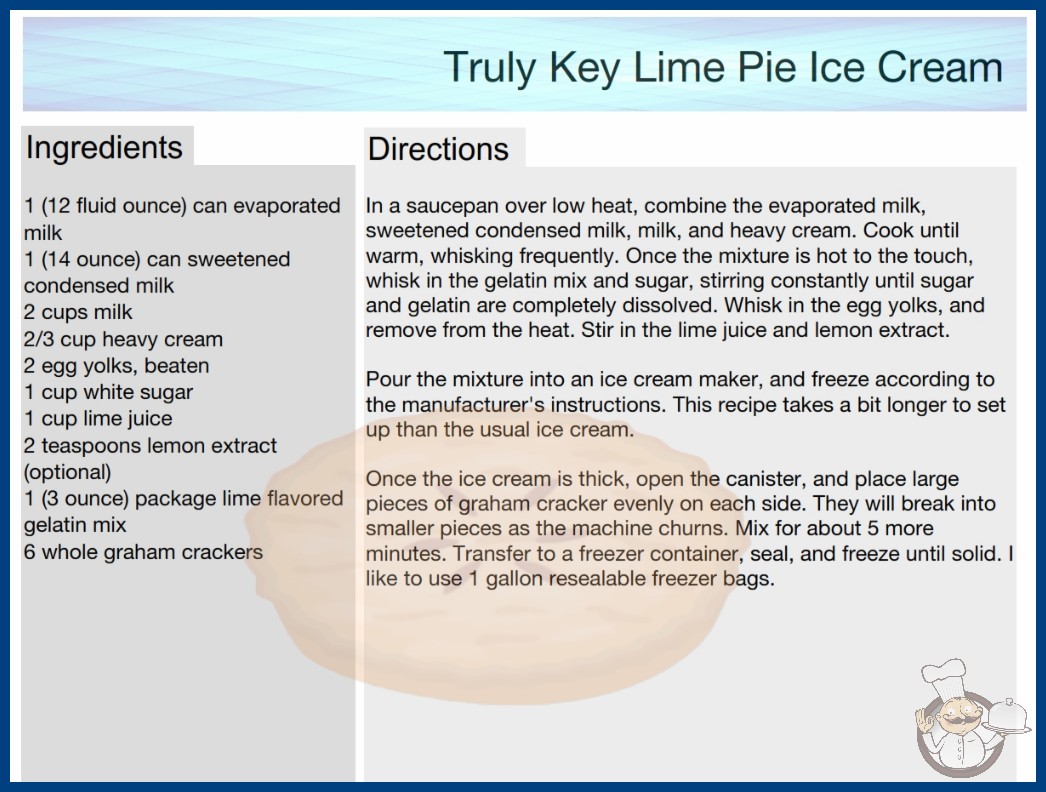 Truly Key Lime Pie Ice Cream

Ingredients

1 (12 fluid ounce) can evaporated milk
1 (14 ounce) can sweetened condensed milk
2 cups milk
2/3 cup heavy cream
2 egg yolks, beaten
1 cup white sugar
1 cup lime juice
2 teaspoons lemon extract (optional)
1 (3 ounce) package lime flavored gelatin mix
6 whole graham crackers

Directions

In a saucepan over low heat, combine the evaporated milk, sweetened condensed milk, milk, and heavy cream. Cook until warm, whisking frequently. Once the mixture is hot to the touch, whisk in the gelatin mix and sugar, stirring constantly until sugar and gelatin are completely dissolved. Whisk in the egg yolks, and remove from the heat. Stir in the lime juice and lemon extract.

Pour the mixture into an ice cream maker, and freeze according to the manufacturer's instructions. This recipe takes a bit longer to set up than the usual ice cream.

Once the ice cream is thick, open the canister, and place large pieces of graham cracker evenly on each side. They will break into smaller pieces as the machine churns. Mix for about 5 more minutes. Transfer to a freezer container, seal, and freeze until solid. I like to use 1 gallon resealable freezer bags.